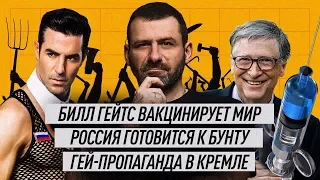 БИЛЛ ГЕЙТС ВАКЦИНИРУЕТ МИР
РОССИЯ ГОТОВИТСЯ К БУНТУ
ГЕЙ-ПРОПАГАНДА В КРЕМЛЕ